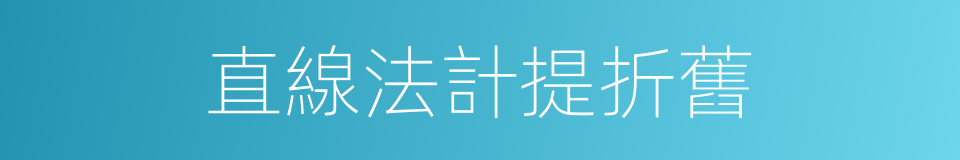 直線法計提折舊